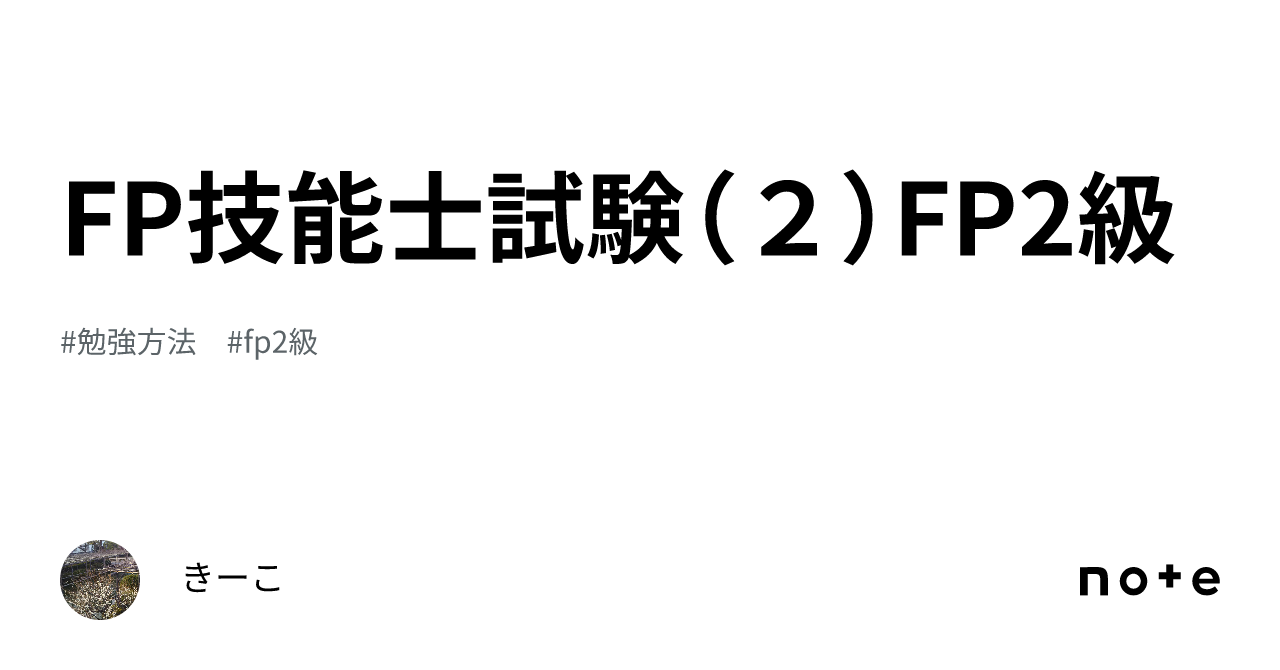 FP技能士試験（２）FP2級

#勉強方法　#fp2級

きーこ

note